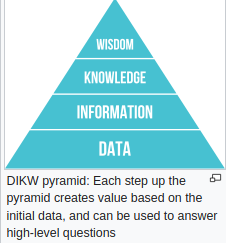 WISDOM
KNOWLEDGE
INFORMATION
DATA

DIKW pyramid: Each step up the pyramid creates value based on the initial data, and can be used to answer high-level questions